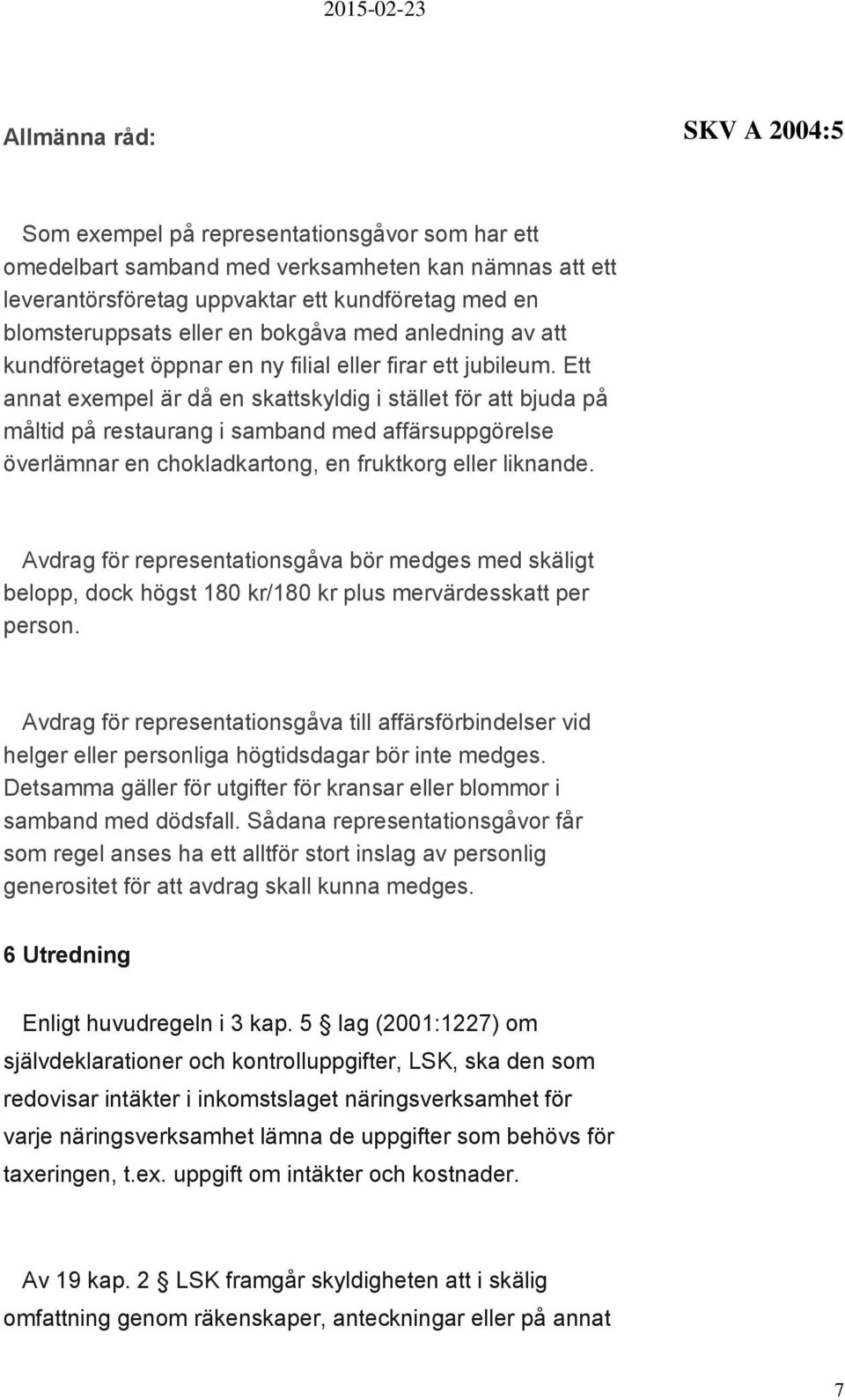 2015-02-23

Allmänna råd:

SKV A 2004:5

Som exempel på representationsgåvor som har ett omedelbart samband med verksamheten kan nämnas att ett leverantörsföretag uppvaktar ett kundföretag med en blomsteruppsats eller en bokgåva med anledning av att kundföretaget öppnar en ny filial eller firar ett jubileum. Ett annat exempel är då en skattskyldig i stället för att bjuda på måltid på restaurang i samband med affärsuppgörelse överlämnar en chokladkartong, en fruktkorg eller liknande.

Avdrag för representationsgåva bör medges med skäligt belopp, dock högst 180 kr/180 kr plus mervärdesskatt per person.

Avdrag för representationsgåva till affärsförbindelser vid helger eller personliga högtidsdagar bör inte medges. Detsamma gäller för utgifter för kransar eller blommor i samband med dödsfall. Sådana representationsgåvor får som regel anses ha ett alltför stort inslag av personlig generositet för att avdrag skall kunna medges.

6 Utredning

Enligt huvudregeln i 3 kap. 5 § lag (2001:1227) om självdeklarationer och kontrolluppgifter, LSK, ska den som redovisar intäkter i inkomstslaget näringsverksamhet för varje näringsverksamhet lämna de uppgifter som behövs för taxeringen, t.ex. uppgift om intäkter och kostnader.

Av 19 kap. 2 § LSK framgår skyldigheten att i skälig omfattning genom räkenskaper, anteckningar eller på annat

7